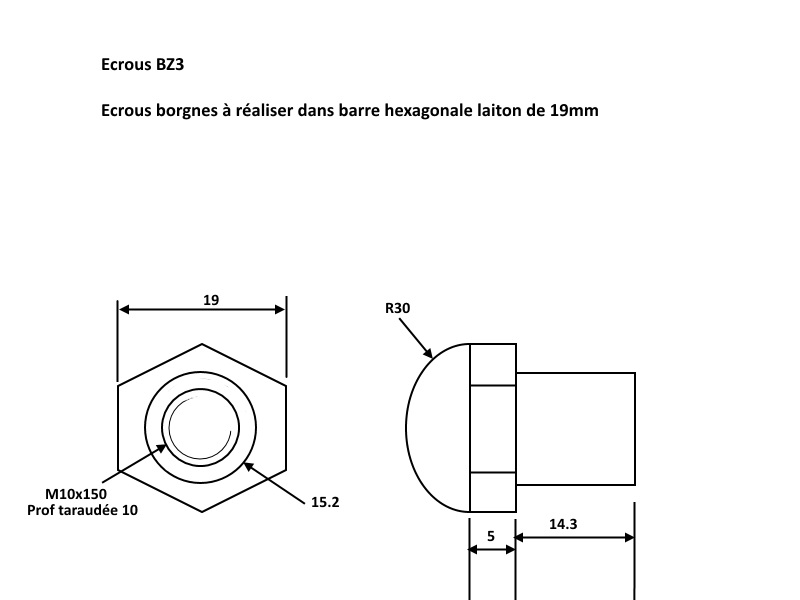 Ecrous BZ3

Ecrous borgnes à réaliser dans barre hexagonale laiton de 19mm

19

R30

M10x150
Prof taraudée 10

15.2

5

14.3